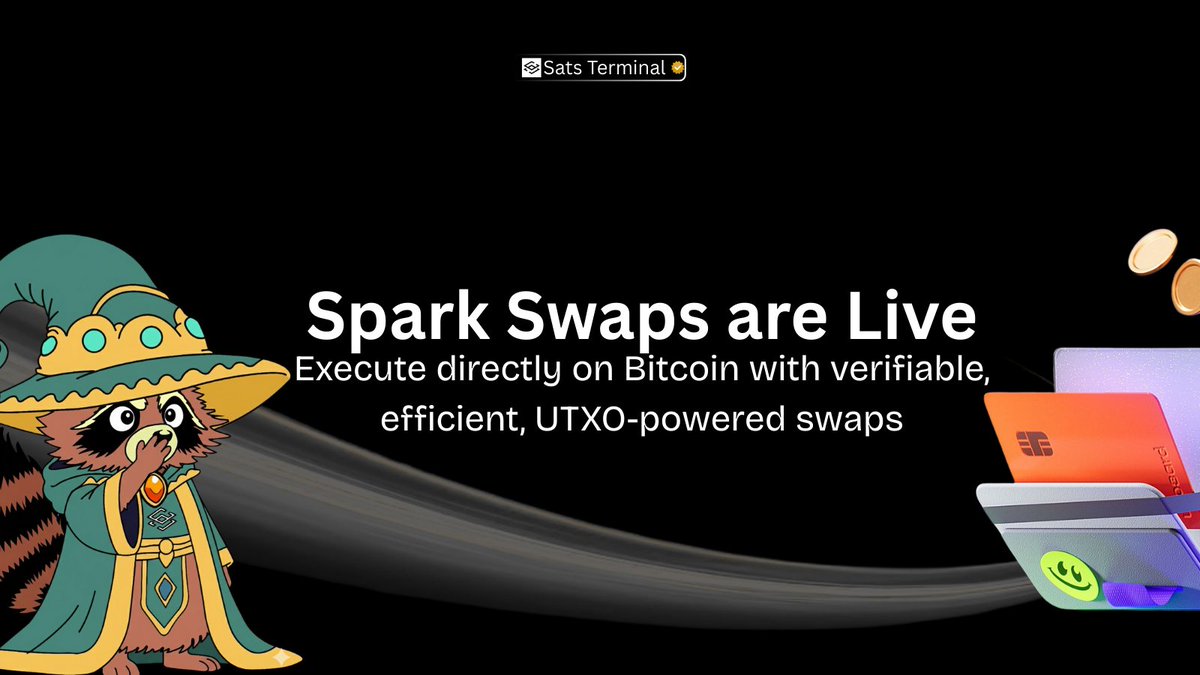 Sats Terminal

Spark Swaps are Live

Execute directly on Bitcoin with verifiable, efficient, UTXO-powered swaps